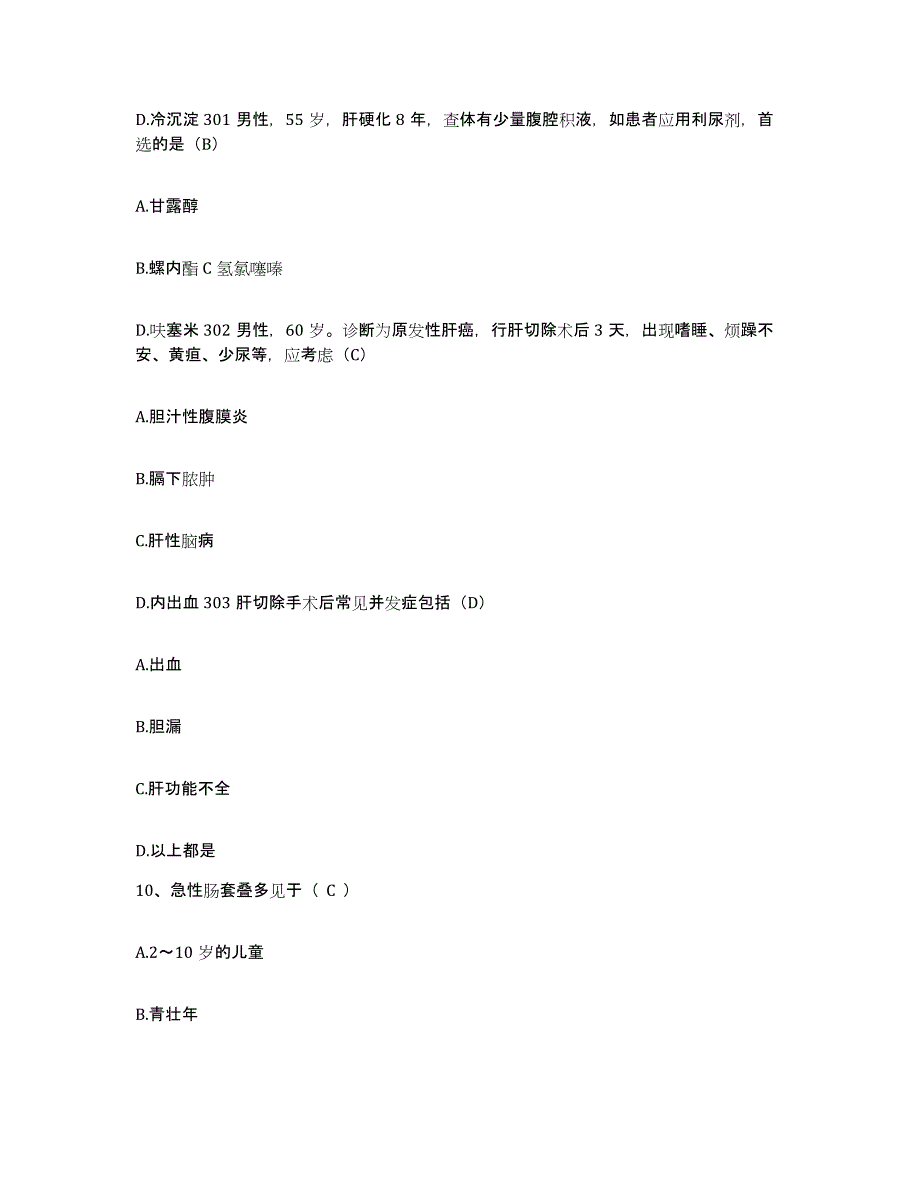 D.冷沉淀 301 男性，55 岁，肝硬化 8 年，查体有少量腹腔积液，如患者应用利尿剂，首选的是（B）

A.甘露醇

B.螺内酯 C 氢氯噻嗪

D.呋塞米 302 男性，60 岁。诊断为原发性肝癌，行肝切除术后 3 天，出现嗜睡、烦躁不安、黄疸、少尿等，应考虑（C）

A.胆汁性腹膜炎

B.膈下脓肿

C.肝性脑病

D.内出血 303 肝切除手术后常见并发症包括（D）

A.出血

B.胆漏

C.肝功能不全

D.以上都是

10、急性肠套叠多见于（ C ）

A.2～10 岁的儿童

B.青壮年